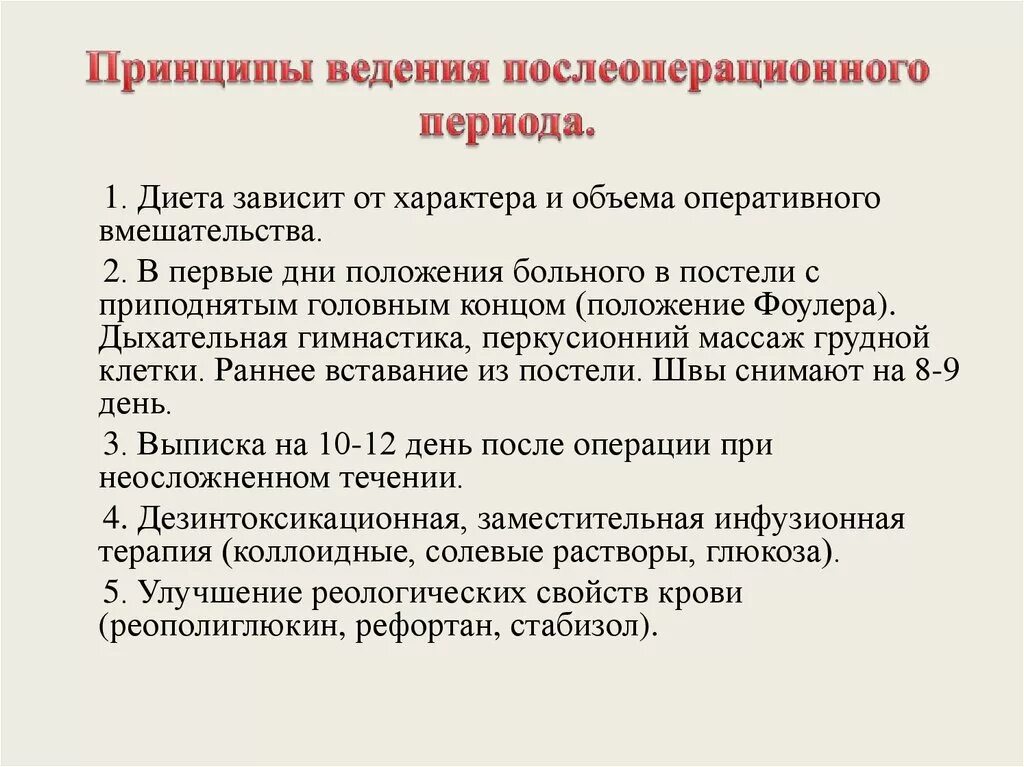 Принципы ведения послеоперационного периода.

1. Диета зависит от характера и объема оперативного вмешательства.

2. В первые дни положения больного в постели с приподнятым головным концом (положение Фоулера). Дыхательная гимнастика, перкусионний массаж грудной клетки. Раннее вставание из постели. Швы снимают на 8-9 день.

3. Выписка на 10-12 день после операции при неосложненном течении.

4. Дезинтоксикационная, заместительная инфузионная терапия (коллоидные, солевые растворы, глюкоза).

5. Улучшение реологических свойств крови (реополиглюкин, рефортан, стабизол).